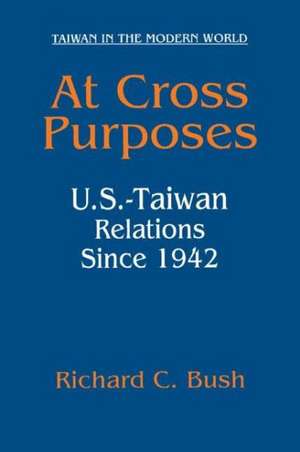 TAIWAN IN THE MODERN WORLD

At Cross Purposes

U.S.-Taiwan Relations Since 1942

Richard C. Bush